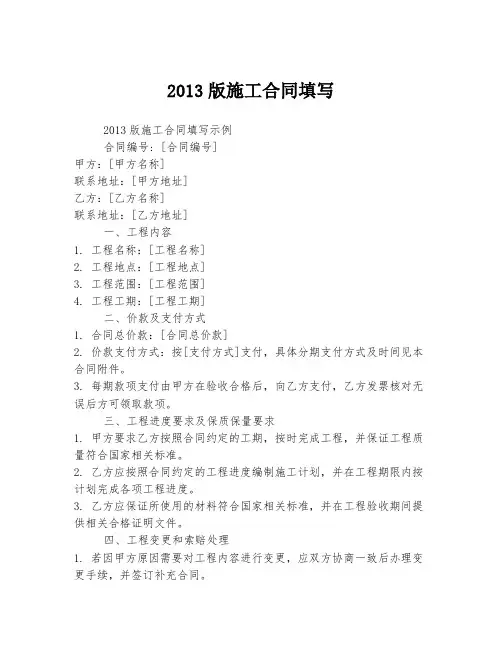 2013 版施工合同填写

2013 版施工合同填写示例

合同编号：[合同编号]

甲方：[甲方名称]

联系地址：[甲方地址]

乙方：[乙方名称]

联系地址：[乙方地址]

一、工程内容

1. 工程名称：[工程名称]

2. 工程地点：[工程地点]

3. 工程范围：[工程范围]

4. 工程工期：[工程工期]

二、价款及支付方式

1. 合同总价款：[合同总价款]

2. 价款支付方式：按[支付方式]支付，具体分期支付方式及时间见本合同附件。

3. 每期款项支付由甲方在验收合格后，向乙方支付，乙方发票核对无误后方可领取款项。

三、工程进度要求及保质保量要求

1. 甲方要求乙方按照合同约定的工期，按时完成工程，并保证工程质量符合国家相关标准。

2. 乙方应按照合同约定的工程进度编制施工计划，并在工程期限内按计划完成各项工程进度。

3. 乙方应保证所使用的材料符合国家相关标准，并在工程验收期间提供相关合格证明文件。

四、工程变更和索赔处理

1. 若因甲方原因需要对工程内容进行变更，应双方协商一致后办理变更手续，并签订补充合同。